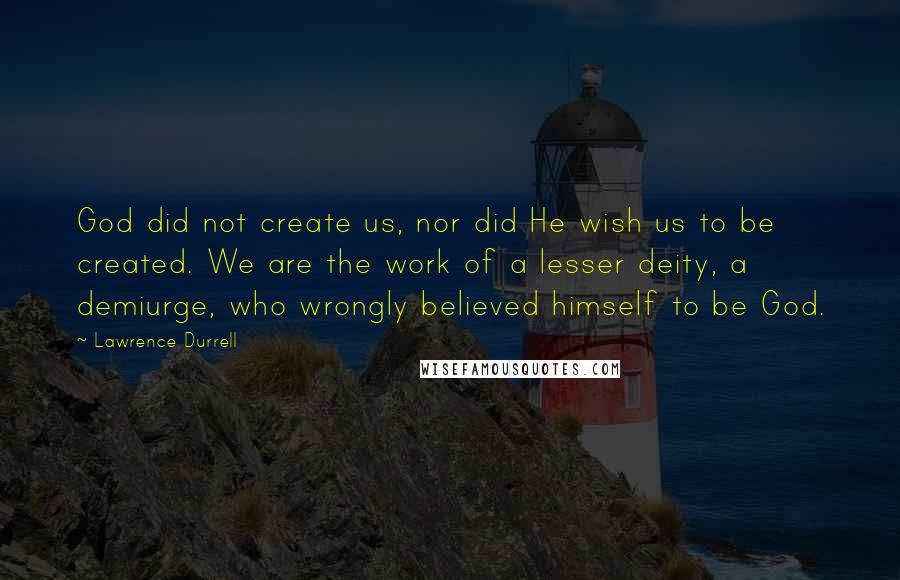 God did not create us, nor did He wish us to be created. We are the work of a lesser deity, a demiurge, who wrongly believed himself to be God.

~ Lawrence Durrell

WISEFAMOUSQUOTES.COM